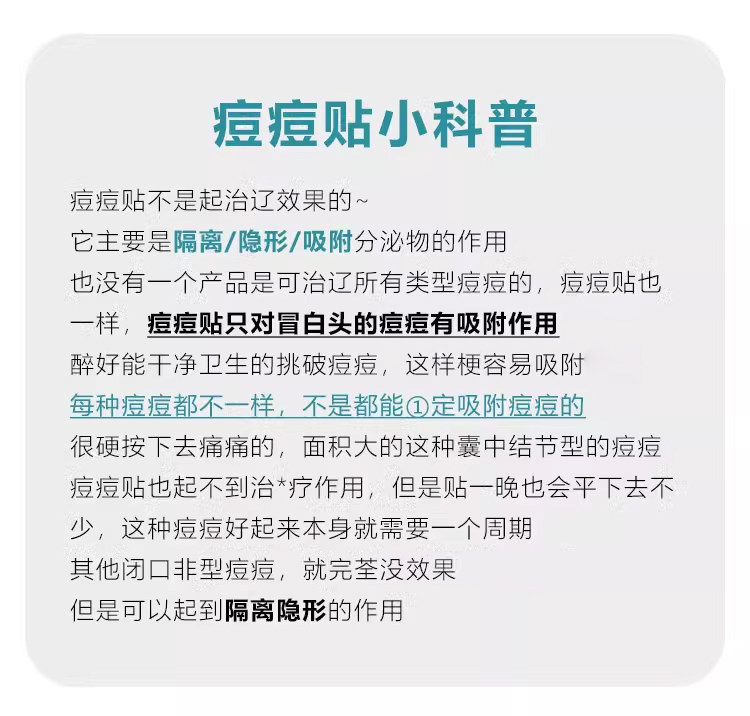 痘痘贴小科普

痘痘贴不是起治辽效果的~
它主要是隔离/隐形/吸附分泌物的作用
也没有一个产品是可治辽所有类型痘痘的，痘痘贴也一样，痘痘贴只对冒白头的痘痘有吸附作用
醉好能干净卫生的挑破痘痘，这样梗容易吸附
每种痘痘都不一样，不是都能①定吸附痘痘的
很硬按下去痛痛的，面积大的这种囊中结节型的痘痘
痘痘贴也起不到治*疗作用，但是贴一晚也会平下去不少，这种痘痘好起来本身就需要一个周期
其他闭口非型痘痘，就完荃没效果
但是可以起到隔离隐形的作用